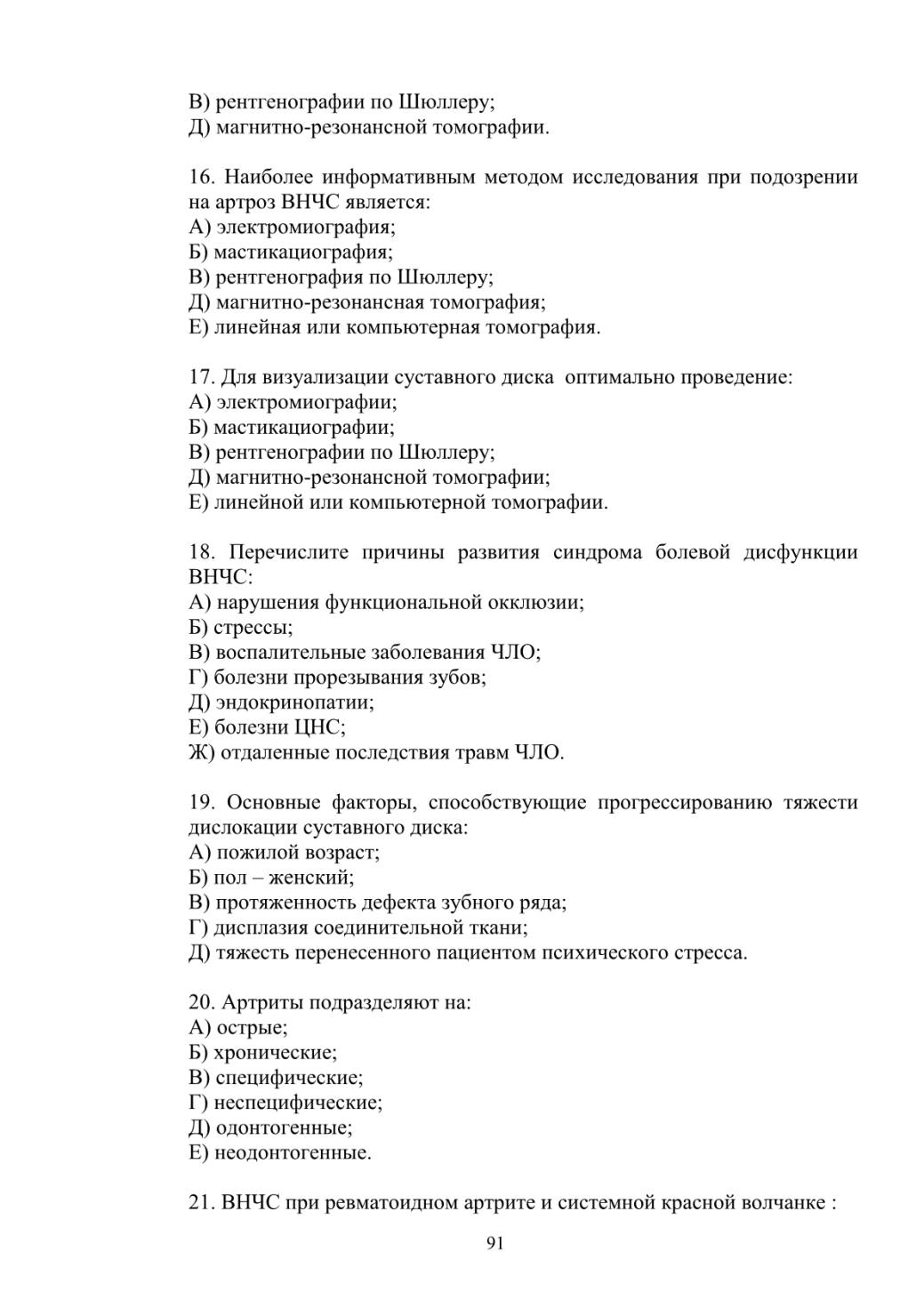 В) рентгенографии по Шюллеру;
Д) магнитно-резонансной томографии.

16. Наиболее информативным методом исследования при подозрении на артроз ВНЧС является:
А) электромиография;
Б) мастикациография;
В) рентгенография по Шюллеру;
Д) магнитно-резонансная томография;
Е) линейная или компьютерная томография.

17. Для визуализации суставного диска оптимально проведение:
А) электромиографии;
Б) мастикациографии;
В) рентгенографии по Шюллеру;
Д) магнитно-резонансной томографии;
Е) линейной или компьютерной томографии.

18. Перечислите причины развития синдрома болевой дисфункции ВНЧС:
А) нарушения функциональной окклюзии;
Б) стрессы;
В) воспалительные заболевания ЧЛО;
Г) болезни прорезывания зубов;
Д) эндокринопатии;
Е) болезни ЦНС;
Ж) отдаленные последствия травм ЧЛО.

19. Основные факторы, способствующие прогрессированию тяжести дислокации суставного диска:
А) пожилой возраст;
Б) пол – женский;
В) протяженность дефекта зубного ряда;
Г) дисплазия соединительной ткани;
Д) тяжесть перенесенного пациентом психического стресса.

20. Артриты подразделяют на:
А) острые;
Б) хронические;
В) специфические;
Г) неспецифические;
Д) одонтогенные;
Е) неодонтогенные.

21. ВНЧС при ревматоидном артрите и системной красной волчанке :

91